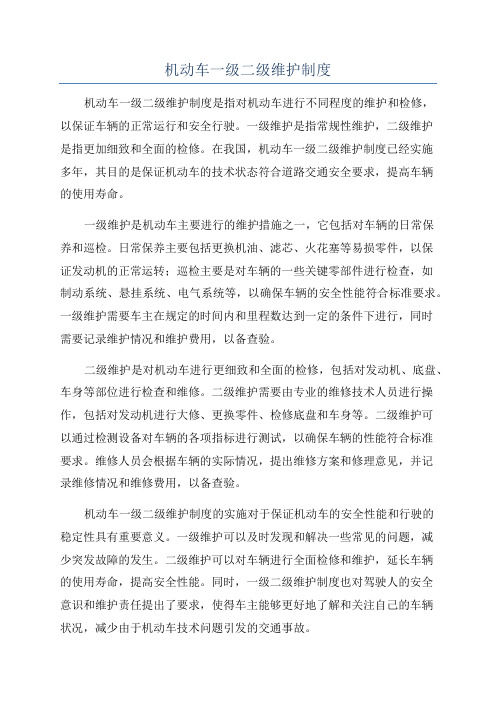 机动车一级二级维护制度

机动车一级二级维护制度是指对机动车进行不同程度的维护和检修，以保证车辆的正常运行和安全行驶。一级维护是指常规性维护，二级维护是指更加细致和全面的检修。在我国，机动车一级二级维护制度已经实施多年，其目的是保证机动车的技术状态符合道路交通安全要求，提高车辆的使用寿命。

一级维护是机动车主要进行的维护措施之一，它包括对车辆的日常保养和巡检。日常保养主要包括更换机油、滤芯、火花塞等易损零件，以保证发动机的正常运转；巡检主要是对车辆的一些关键零部件进行检查，如制动系统、悬挂系统、电气系统等，以确保车辆的安全性能符合标准要求。一级维护需要车主在规定的时间内和里程数达到一定的条件下进行，同时需要记录维护情况和维护费用，以备查验。

二级维护是对机动车进行更细致和全面的检修，包括对发动机、底盘、车身等部位进行检查和维修。二级维护需要由专业的维修技术人员进行操作，包括对发动机进行大修、更换零件、检修底盘和车身等。二级维护可以通过检测设备对车辆的各项指标进行测试，以确保车辆的性能符合标准要求。维修人员会根据车辆的实际情况，提出维修方案和修理意见，并记录维修情况和维修费用，以备查验。

机动车一级二级维护制度的实施对于保证机动车的安全性能和行驶的稳定性具有重要意义。一级维护可以及时发现和解决一些常见的问题，减少突发故障的发生。二级维护可以对车辆进行全面检修和维护，延长车辆的使用寿命，提高安全性能。同时，一级二级维护制度也对驾驶人的安全意识和维护责任提出了要求，使得车主能够更好地了解和关注自己的车辆状况，减少由于机动车技术问题引发的交通事故。